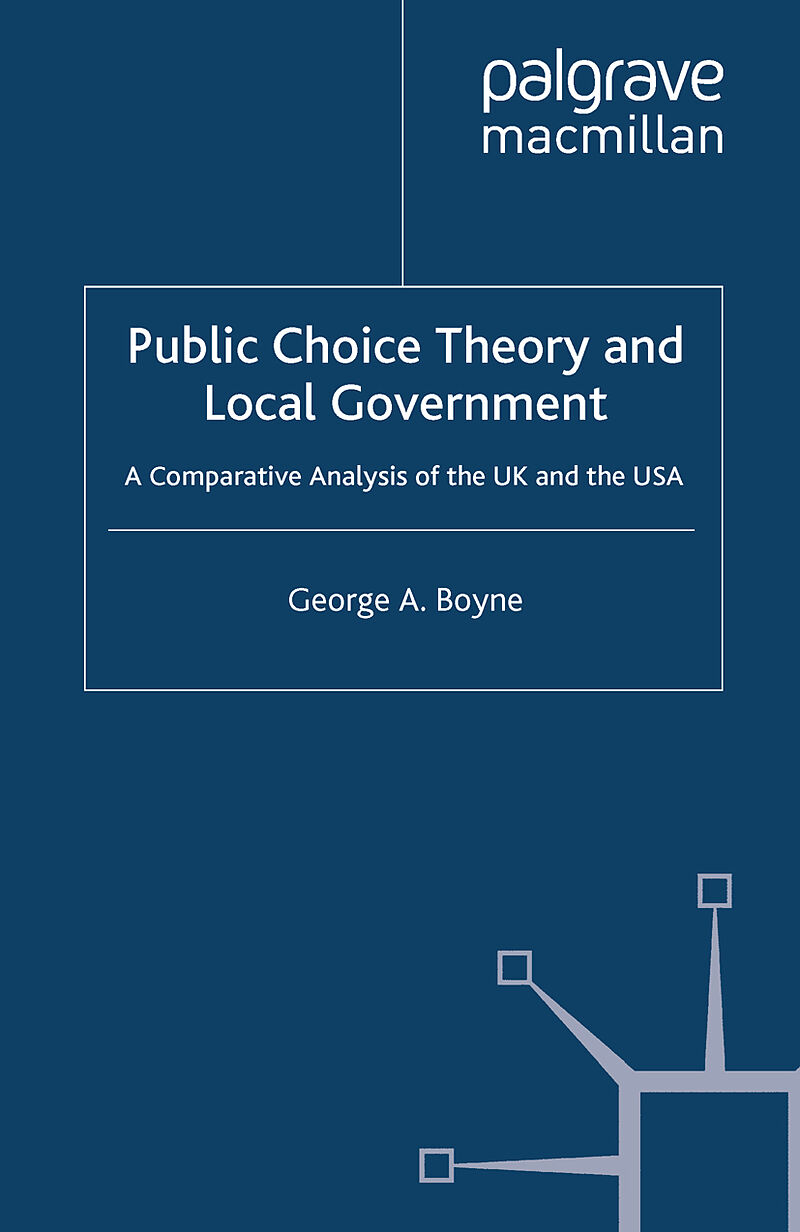 palgrave
macmillan

Public Choice Theory and Local Government

A Comparative Analysis of the UK and the USA

George A. Boyne